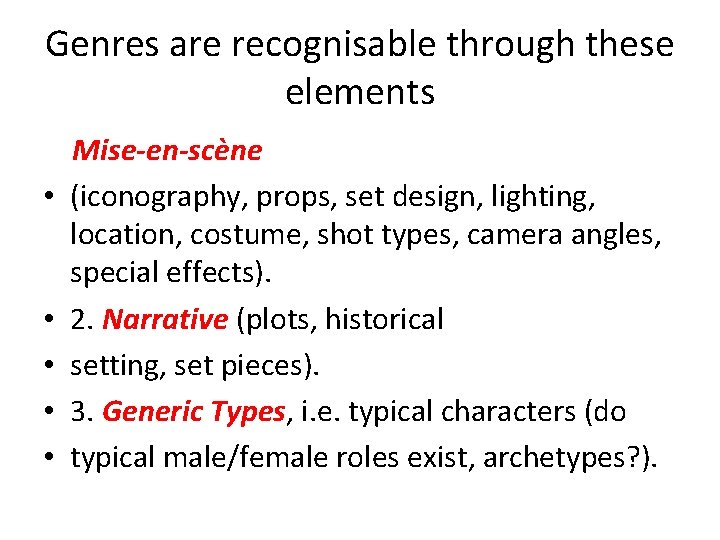 Genres are recognisable through these elements

Mise-en-scène

• (iconography, props, set design, lighting, location, costume, shot types, camera angles, special effects).
• 2. Narrative (plots, historical
• setting, set pieces).
• 3. Generic Types, i.e. typical characters (do
• typical male/female roles exist, archetypes?).